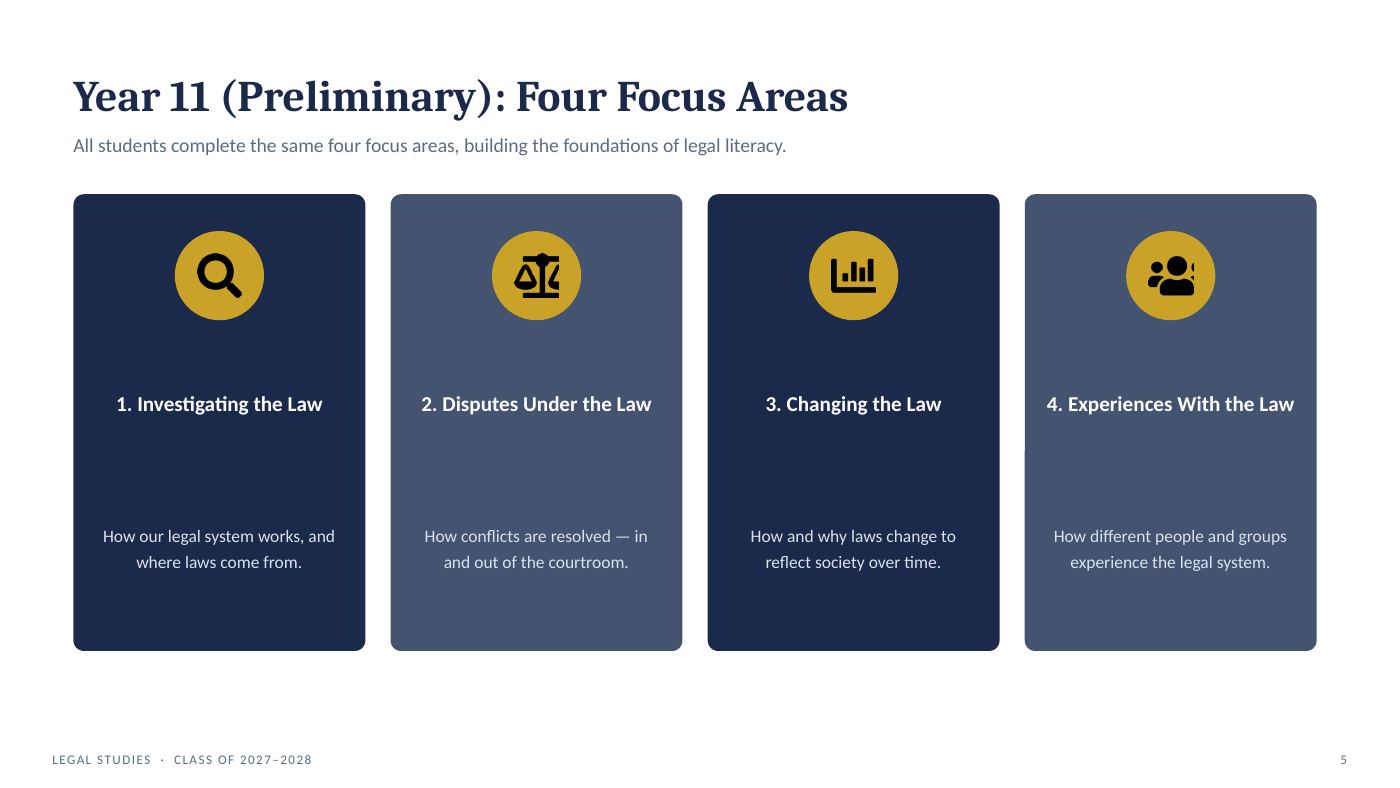 Year 11 (Preliminary): Four Focus Areas

All students complete the same four focus areas, building the foundations of legal literacy.

1. Investigating the Law

How our legal system works, and where laws come from.

2. Disputes Under the Law

How conflicts are resolved — in and out of the courtroom.

3. Changing the Law

How and why laws change to reflect society over time.

4. Experiences With the Law

How different people and groups experience the legal system.

LEGAL STUDIES · CLASS OF 2027–2028

5